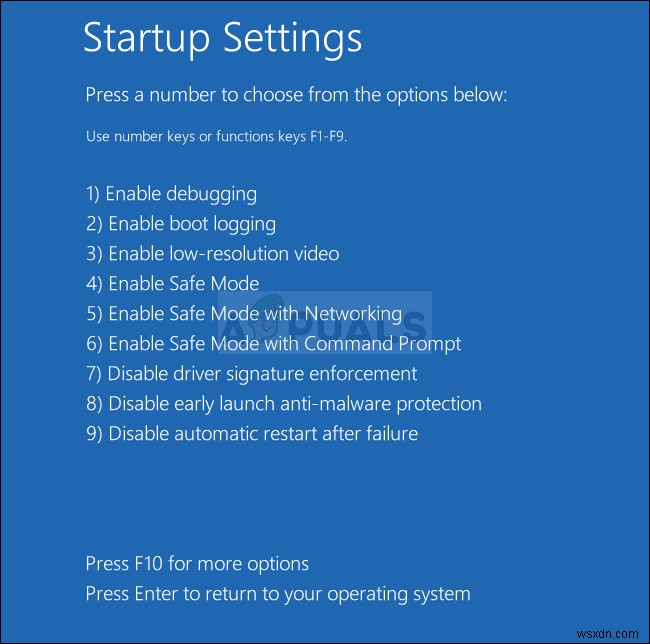 Startup Settings

Press a number to choose from the options below:

Use number keys or functions keys F1-F9.

1) Enable debugging
2) Enable boot logging
3) Enable low-resolution video
4) Enable Safe Mode
5) Enable Safe Mode with Networking
6) Enable Safe Mode with Command Prompt
7) Disable driver signature enforcement
8) Disable early launch anti-malware protection
9) Disable automatic restart after failure

APPUALS

Press F10 for more options
Press Enter to return to your operating system

wsxdn.com